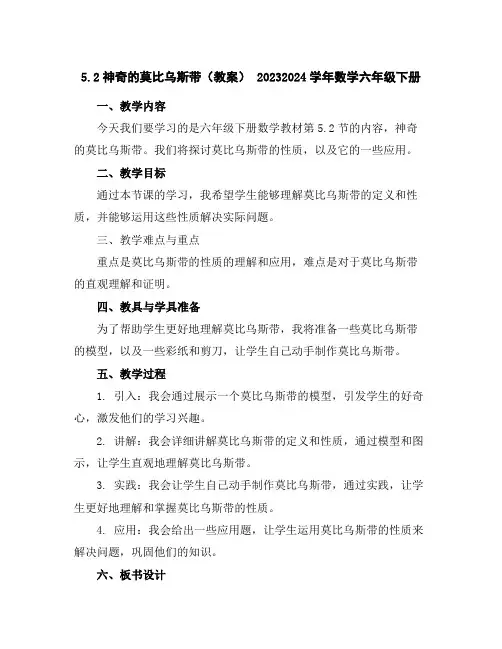 5.2 神奇的莫比乌斯带（教案） 20232024 学年数学六年级下册

一、教学内容

今天我们要学习的是六年级下册数学教材第 5.2 节的内容，神奇的莫比乌斯带。我们将探讨莫比乌斯带的性质，以及它的一些应用。

二、教学目标

通过本节课的学习，我希望学生能够理解莫比乌斯带的定义和性质，并能够运用这些性质解决实际问题。

三、教学难点与重点

重点是莫比乌斯带的性质的理解和应用，难点是对于莫比乌斯带的直观理解和证明。

四、教具与学具准备

为了帮助学生更好地理解莫比乌斯带，我将准备一些莫比乌斯带的模型，以及一些彩纸和剪刀，让学生自己动手制作莫比乌斯带。

五、教学过程

1. 引入：我会通过展示一个莫比乌斯带的模型，引发学生的好奇心，激发他们的学习兴趣。

2. 讲解：我会详细讲解莫比乌斯带的定义和性质，通过模型和图示，让学生直观地理解莫比乌斯带。

3. 实践：我会让学生自己动手制作莫比乌斯带，通过实践，让学生更好地理解和掌握莫比乌斯带的性质。

4. 应用：我会给出一些应用题，让学生运用莫比乌斯带的性质来解决问题，巩固他们的知识。

六、板书设计